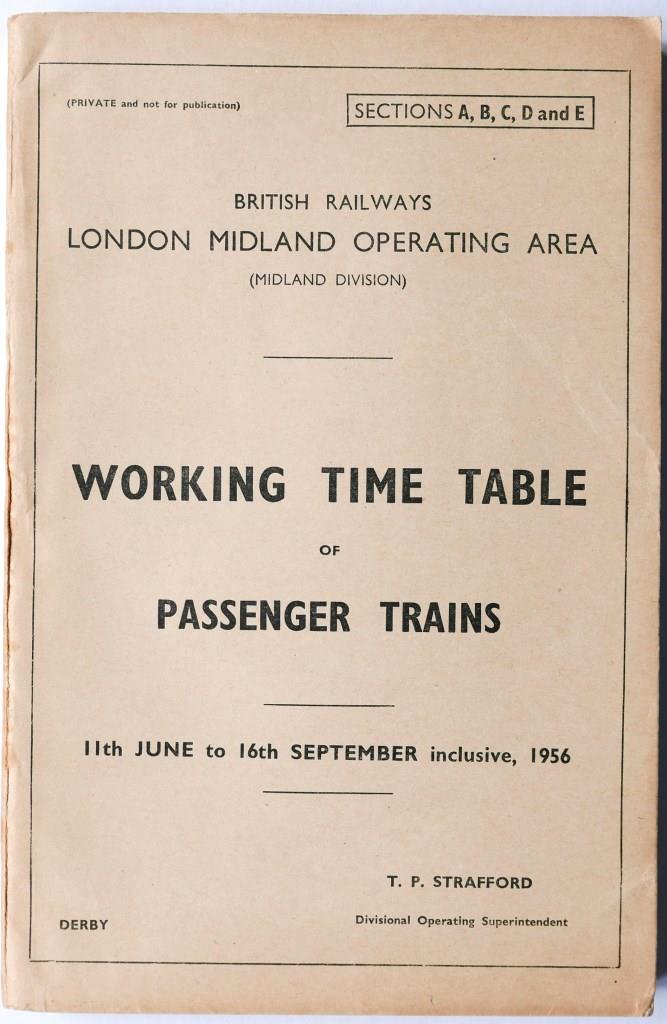 (PRIVATE and not for publication)

SECTIONS A, B, C, D and E

BRITISH RAILWAYS
LONDON MIDLAND OPERATING AREA
(MIDLAND DIVISION)

WORKING TIME TABLE
OF
PASSENGER TRAINS

11th JUNE to 16th SEPTEMBER inclusive, 1956

T. P. STRAFFORD
Divisional Operating Superintendent

DERBY